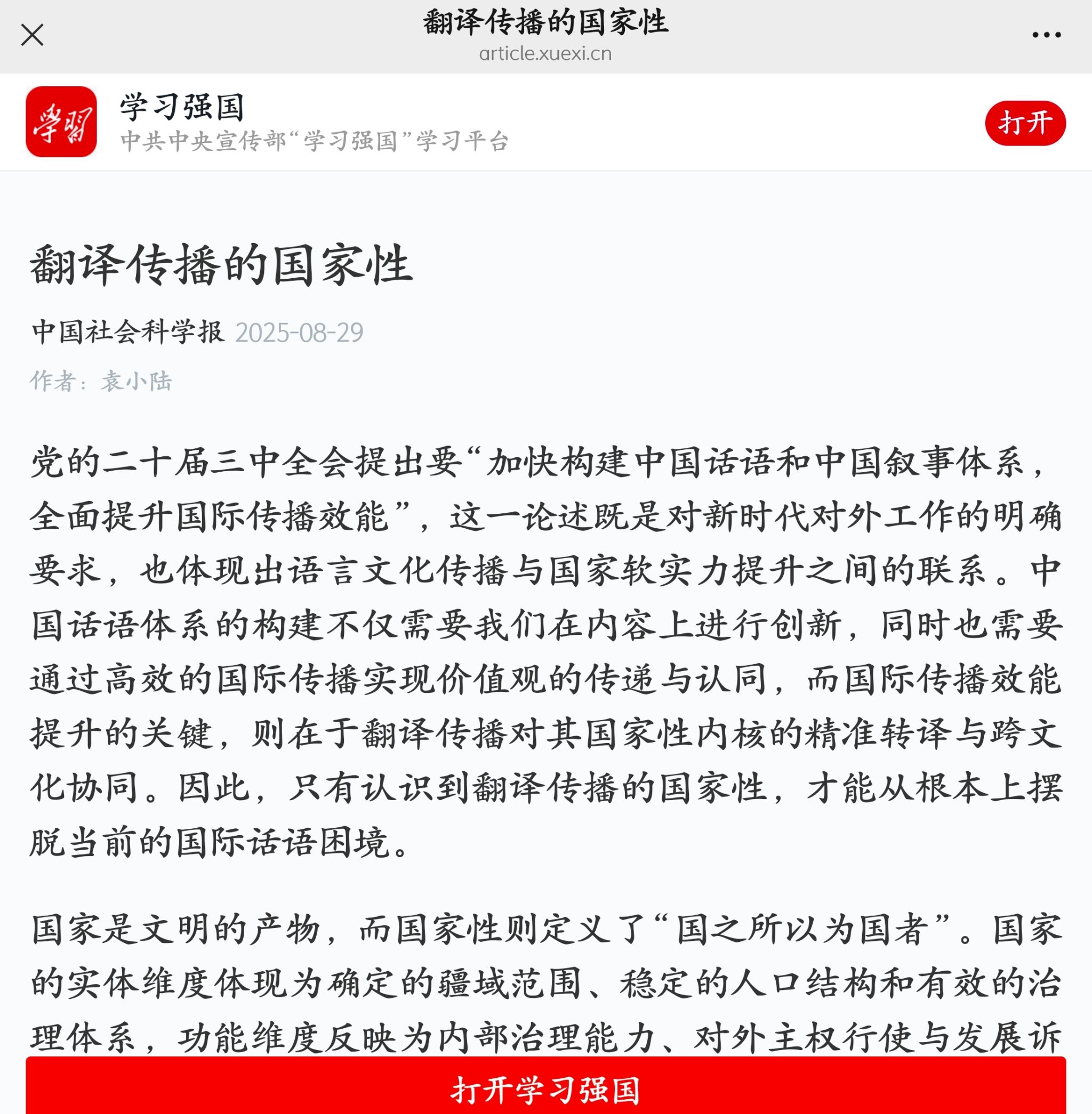 翻译传播的国家性
article.xuexi.cn

学习

学习强国
中共中央宣传部“学习强国”学习平台

打开

翻译传播的国家性

中国社会科学报 2025-08-29

作者：袁小陆

党的二十届三中全会提出要“加快构建中国话语和中国叙事体系，全面提升国际传播效能”，这一论述既是对新时代对外工作的明确要求，也体现出语言文化传播与国家软实力提升之间的联系。中国话语体系的构建不仅需要我们在内容上进行创新，同时也需要通过高效的国际传播实现价值观的传递与认同，而国际传播效能提升的关键，则在于翻译传播对其国家性内核的精准转译与跨文化协同。因此，只有认识到翻译传播的国家性，才能从根本上摆脱当前的国际话语困境。

国家是文明的产物，而国家性则定义了“国之所以为国者”。国家的实体维度体现为确定的疆域范围、稳定的人口结构和有效的治理体系，功能维度反映为内部治理能力、对外主权行使与发展诉

打开学习强国